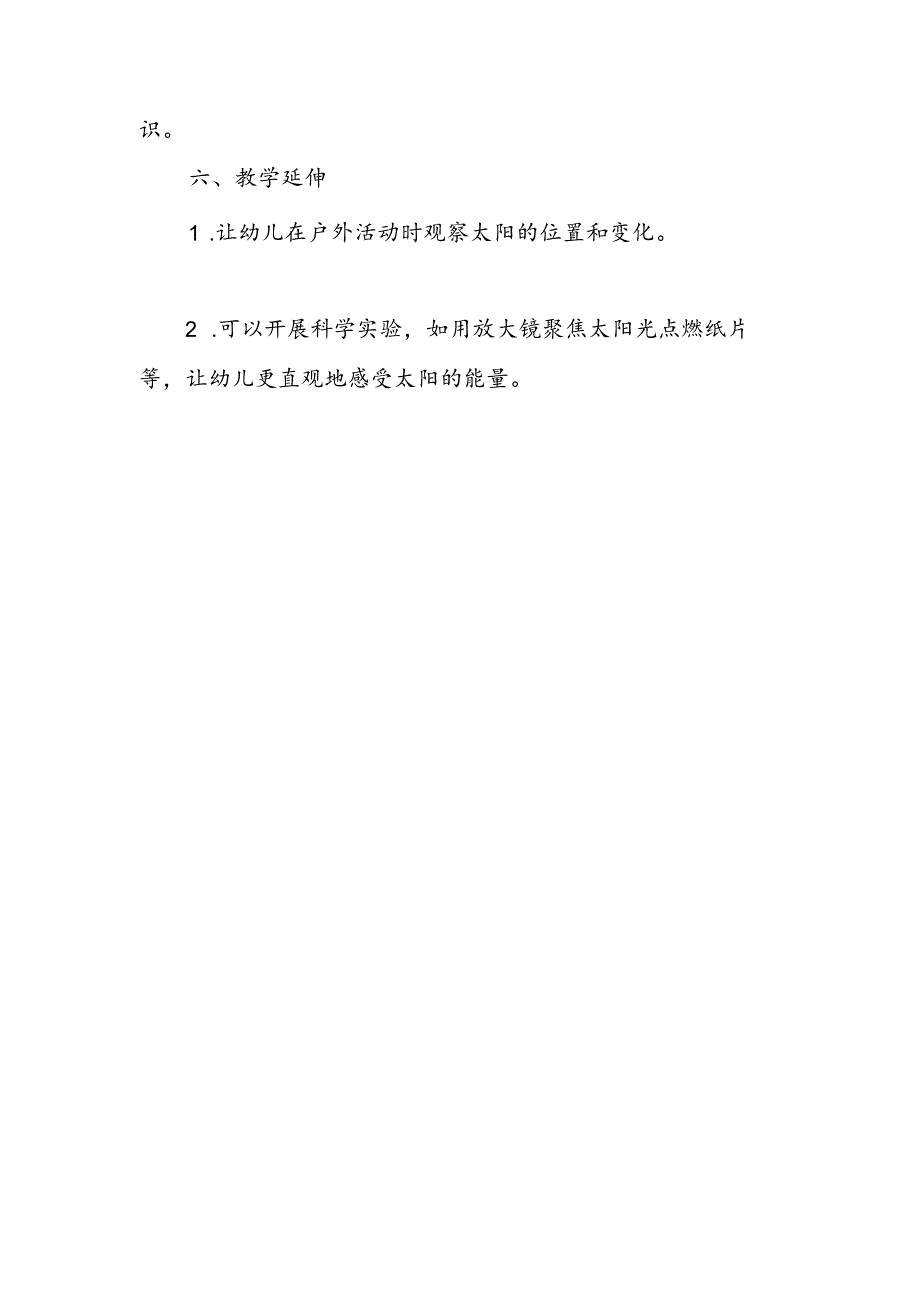 识。

六、教学延伸

1.让幼儿在户外活动时观察太阳的位置和变化。

2.可以开展科学实验，如用放大镜聚焦太阳光点燃纸片等，让幼儿更直观地感受太阳的能量。